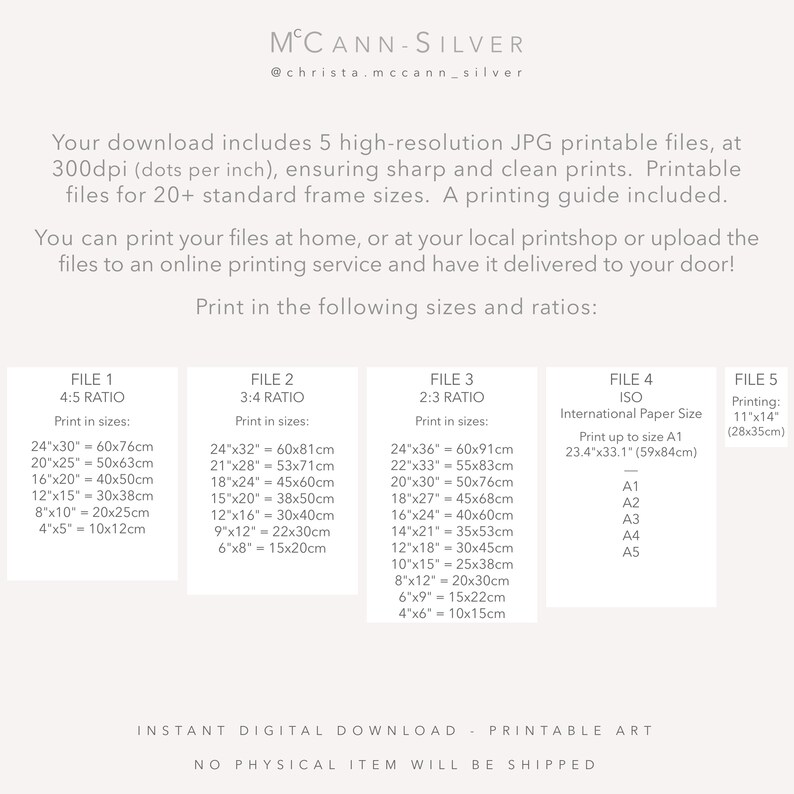 McCANN-SILVER
@christa.mccann_silver

Your download includes 5 high-resolution JPG printable files, at 300dpi (dots per inch), ensuring sharp and clean prints. Printable files for 20+ standard frame sizes. A printing guide included.

You can print your files at home, or at your local printshop or upload the files to an online printing service and have it delivered to your door!

Print in the following sizes and ratios:

FILE 1
4:5 RATIO
Print in sizes:
24"x30" = 60x76cm
20"x25" = 50x63cm
16"x20" = 40x50cm
12"x15" = 30x38cm
8"x10" = 20x25cm
4"x5" = 10x12cm

FILE 2
3:4 RATIO
Print in sizes:
24"x32" = 60x81cm
21"x28" = 53x71cm
18"x24" = 45x60cm
15"x20" = 38x50cm
12"x16" = 30x40cm
9"x12" = 22x30cm
6"x8" = 15x20cm

FILE 3
2:3 RATIO
Print in sizes:
24"x36" = 60x91cm
22"x33" = 55x83cm
20"x30" = 50x76cm
18"x27" = 45x68cm
16"x24" = 40x60cm
14"x21" = 35x53cm
12"x18" = 30x45cm
10"x15" = 25x38cm
8"x12" = 20x30cm
6"x9" = 15x22cm
4"x6" = 10x15cm

FILE 4
ISO
International Paper Size
Print up to size A1
23.4"x33.1" (59x84cm)
—
A1
A2
A3
A4
A5

FILE 5
Printing:
11"x14"
(28x35cm)

INSTANT DIGITAL DOWNLOAD - PRINTABLE ART

NO PHYSICAL ITEM WILL BE SHIPPED